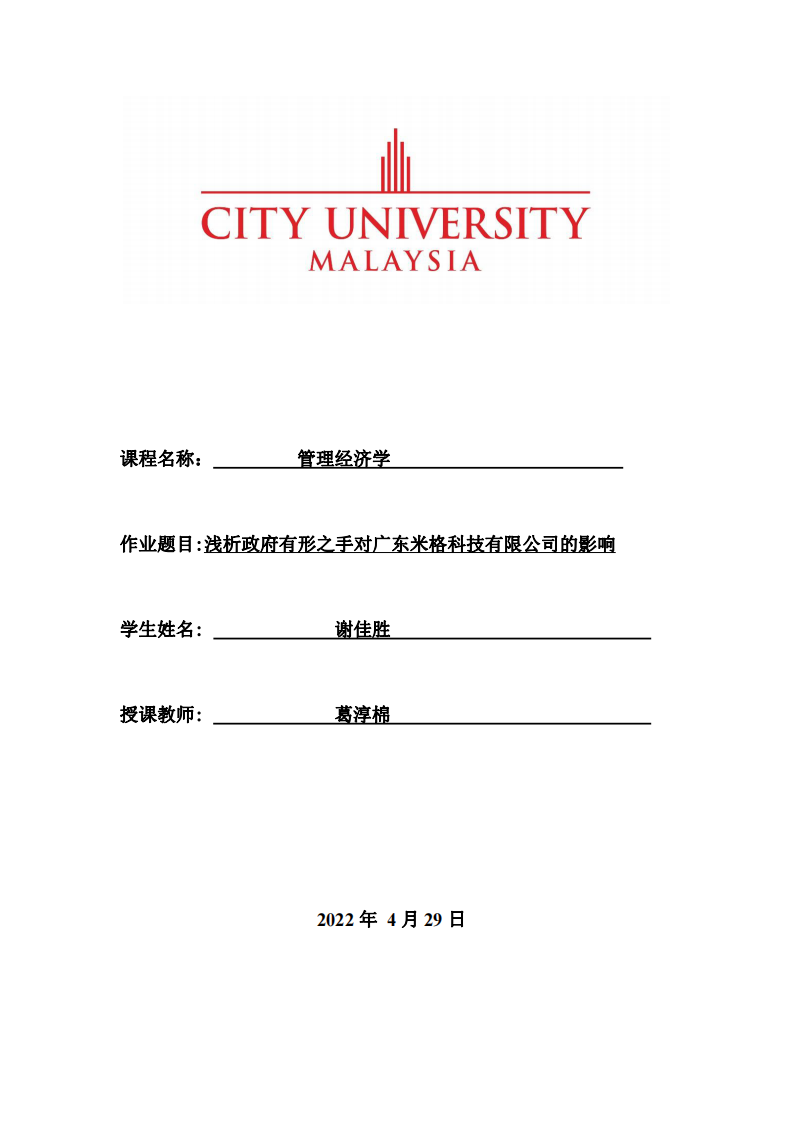 CITY UNIVERSITY
MALAYSIA

课程名称： 管理经济学

作业题目:浅析政府有形之手对广东米格科技有限公司的影响

学生姓名： 谢佳胜

授课教师： 葛淳棉

2022 年 4 月 29 日